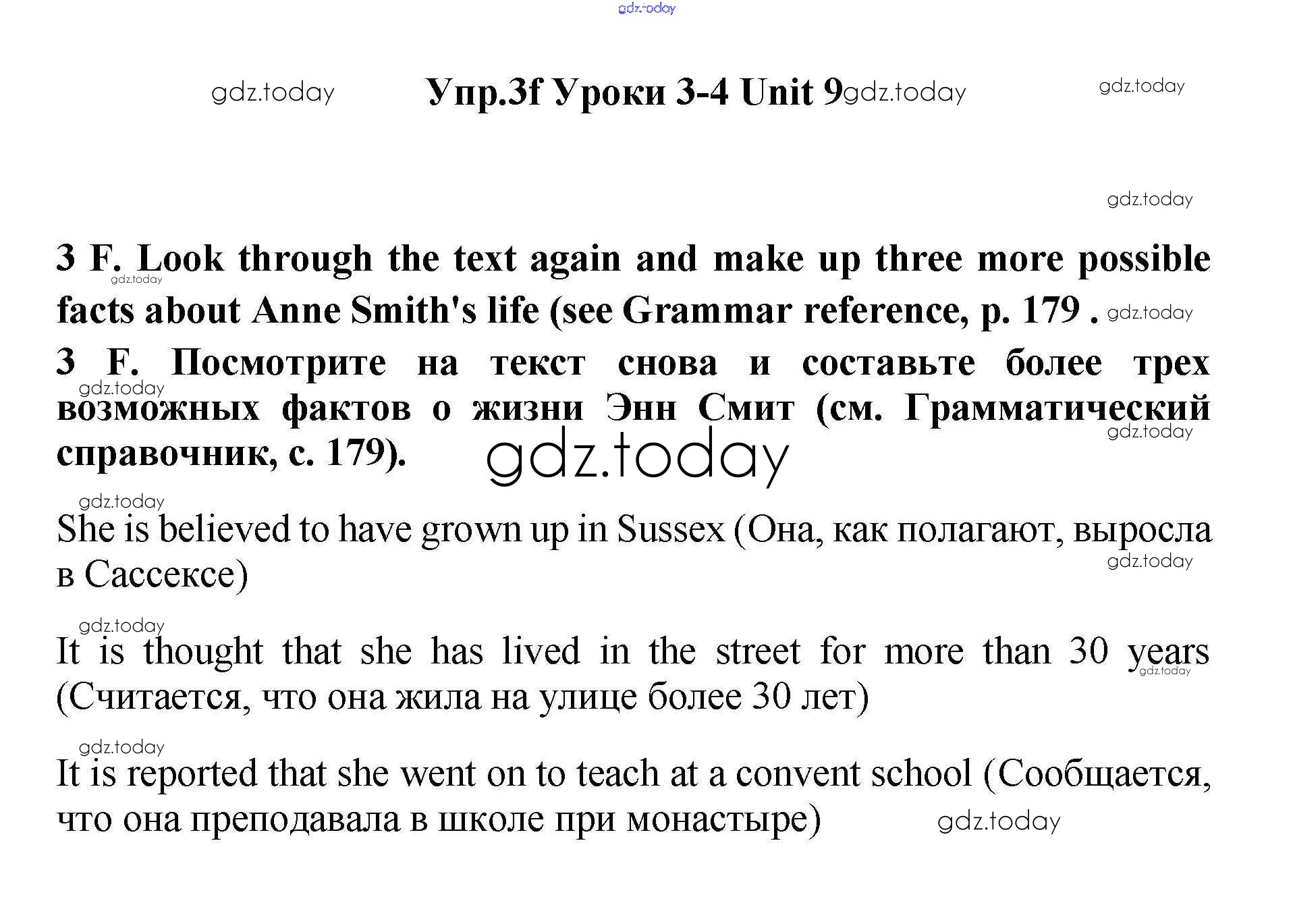 Упр.3f Уроки 3-4 Unit 9

3 F. Look through the text again and make up three more possible facts about Anne Smith's life (see Grammar reference, p. 179 .

3 F. Посмотрите на текст снова и составьте более трех возможных фактов о жизни Энн Смит (см. Грамматический справочник, с. 179).

She is believed to have grown up in Sussex (Она, как полагают, выросла в Сассексе)

It is thought that she has lived in the street for more than 30 years (Считается, что она жила на улице более 30 лет)

It is reported that she went on to teach at a convent school (Сообщается, что она преподавала в школе при монастыре)

gdz.today